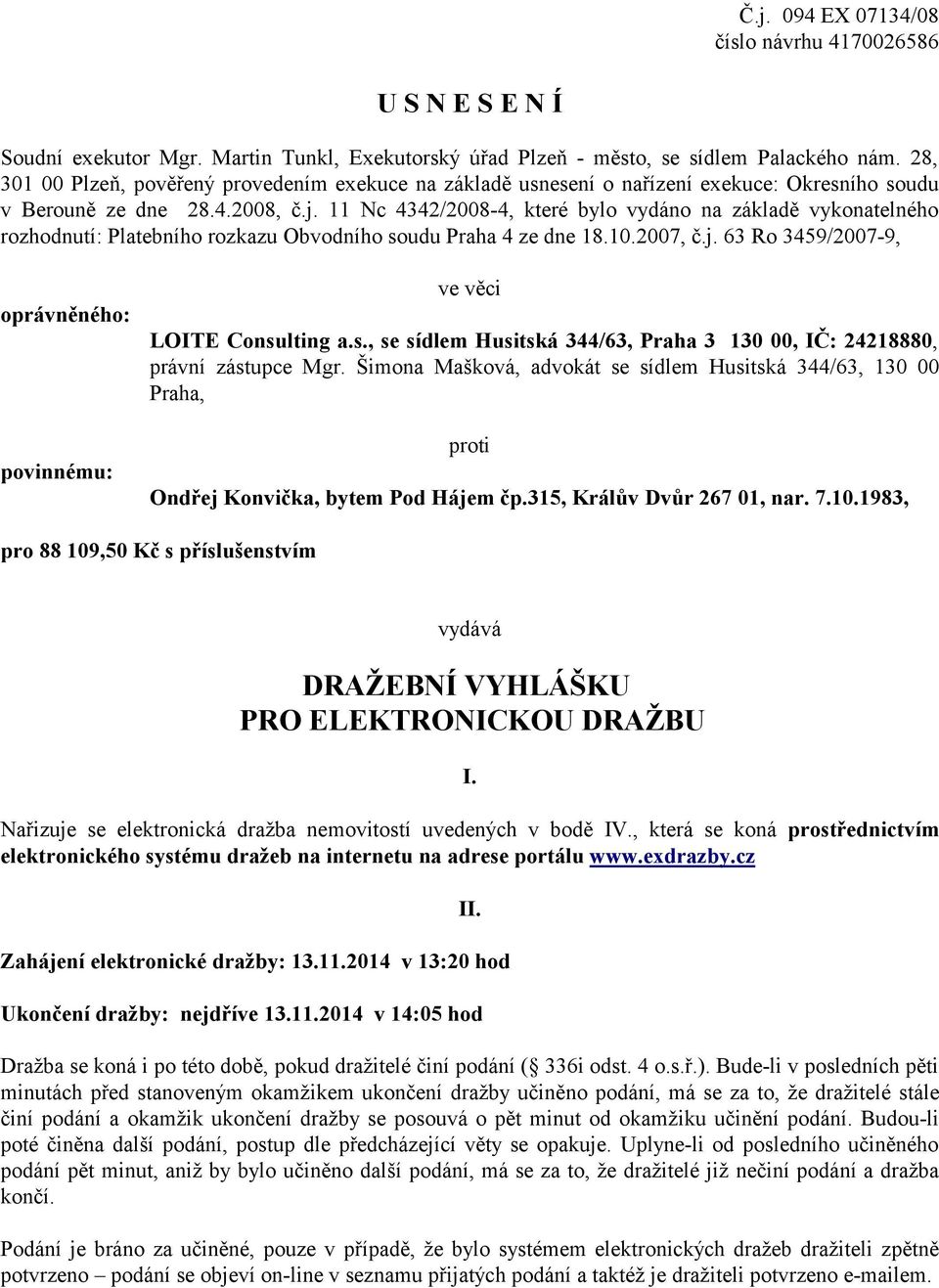 Č.j. 094 EX 07134/08
číslo návrhu 4170026586

U S N E S E N Í

Soudní exekutor Mgr. Martin Tunkl, Exekutorský úřad Plzeň - město, se sídlem Palackého nám. 28, 301 00 Plzeň, pověřený provedením exekuce na základě usnesení o nařízení exekuce: Okresního soudu v Berouně ze dne 28.4.2008, č.j. 11 Nc 4342/2008-4, které bylo vydáno na základě vykonatelného rozhodnutí: Platebního rozkazu Obvodního soudu Praha 4 ze dne 18.10.2007, č.j. 63 Ro 3459/2007-9,

ve věci

oprávněného: LOITE Consulting a.s., se sídlem Husitská 344/63, Praha 3 130 00, IČ: 24218880, právní zástupce Mgr. Šimona Mašková, advokát se sídlem Husitská 344/63, 130 00 Praha,

proti

povinnému: Ondřej Konvička, bytem Pod Hájem čp.315, Králův Dvůr 267 01, nar. 7.10.1983,

pro 88 109,50 Kč s příslušenstvím

vydává

DRAŽEBNÍ VYHLÁŠKU
PRO ELEKTRONICKOU DRAŽBU

I.

Nařizuje se elektronická dražba nemovitostí uvedených v bodě IV., která se koná prostřednictvím elektronického systému dražeb na internetu na adrese portálu www.exdrazby.cz

II.

Zahájení elektronické dražby: 13.11.2014 v 13:20 hod

Ukončení dražby: nejdříve 13.11.2014 v 14:05 hod

Dražba se koná i po této době, pokud dražitelé činí podání ( 336i odst. 4 o.s.ř.). Bude-li v posledních pěti minutách před stanoveným okamžikem ukončení dražby učiněno podání, má se za to, že dražitelé stále činí podání a okamžik ukončení dražby se posouvá o pět minut od okamžiku učinění podání. Budou-li poté činěna další podání, postup dle předcházející věty se opakuje. Uplyne-li od posledního učiněného podání pět minut, aniž by bylo učiněno další podání, má se za to, že dražitelé již nečiní podání a dražba končí.

Podání je bráno za učiněné, pouze v případě, že bylo systémem elektronických dražeb dražiteli zpětně potvrzeno – podání se objeví on-line v seznamu přijatých podání a taktéž je dražiteli potvrzeno e-mailem.